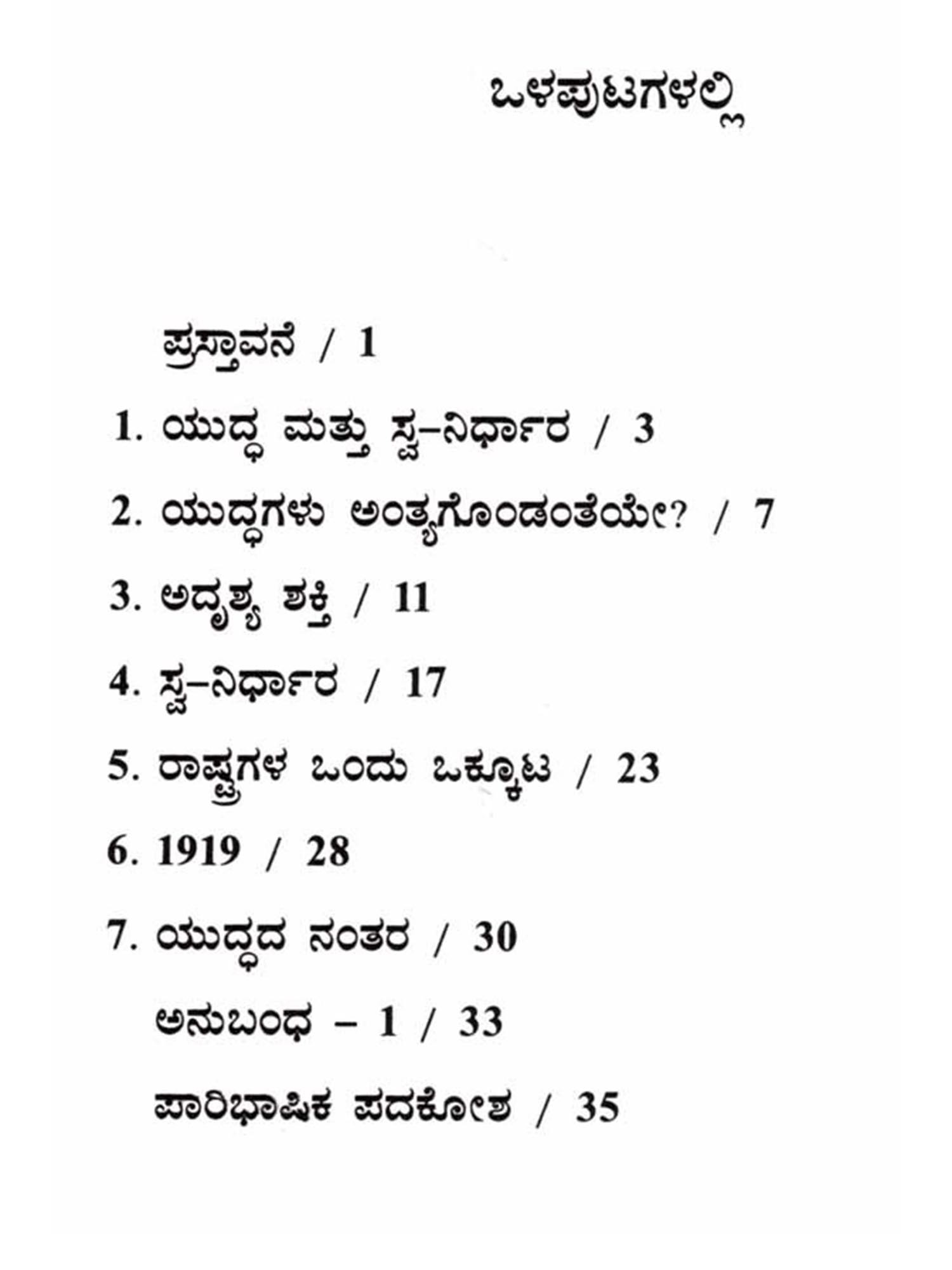 ಒಳಪುಟಗಳಲ್ಲಿ

ಪ್ರಸ್ತಾವನೆ / 1

1. ಯುದ್ಧ ಮತ್ತು ಸ್ವ–ನಿರ್ಧಾರ / 3

2. ಯುದ್ಧಗಳು ಅಂತ್ಯಗೊಂಡಂತೆಯೇ? / 7

3. ಅದೃಶ್ಯ ಶಕ್ತಿ / 11

4. ಸ್ವ–ನಿರ್ಧಾರ / 17

5. ರಾಷ್ಟ್ರಗಳ ಒಂದು ಒಕ್ಕೂಟ / 23

6. 1919 / 28

7. ಯುದ್ಧದ ನಂತರ / 30

ಅನುಬಂಧ – 1 / 33

ಪಾರಿಭಾಷಿಕ ಪದಕೋಶ / 35